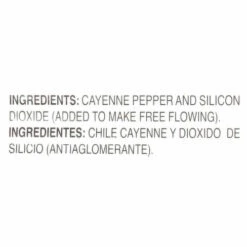 INGREDIENTS: CAYENNE PEPPER AND SILICON DIOXIDE (ADDED TO MAKE FREE FLOWING).
INGREDIENTES: CHILE CAYENNE Y DIOXIDO DE SILICIO (ANTIAGLOMERANTE).